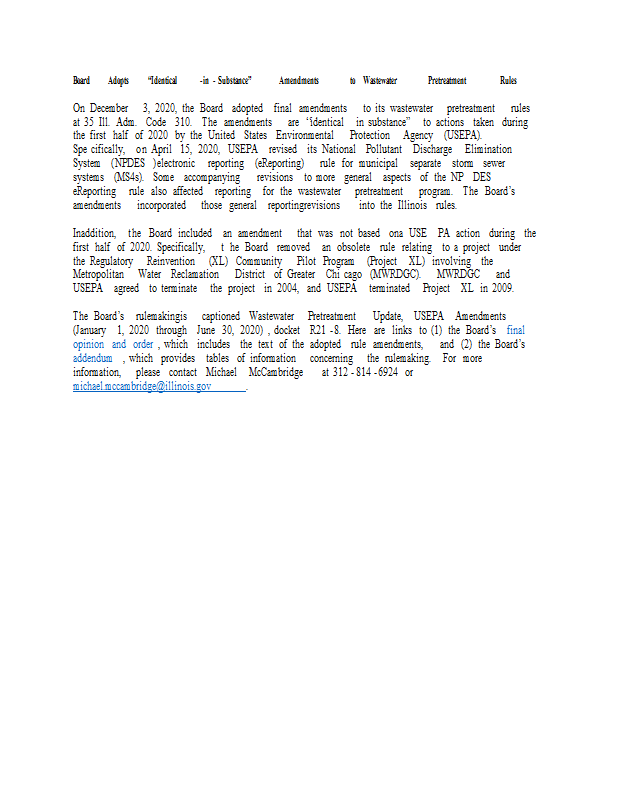 Board Adopts "Identical -in - Substance" Amendments to Wastewater Pretreatment Rules

On December 3, 2020, the Board adopted final amendments to its wastewater pretreatment rules at 35 Ill. Adm. Code 310. The amendments are 'identical in substance" to actions taken during the first half of 2020 by the United States Environmental Protection Agency (USEPA). Spe cifically, on April 15, 2020, USEPA revised its National Pollutant Discharge Elimination System (NPDES )electronic reporting (eReporting) rule for municipal separate storm sewer systems (MS4s). Some accompanying revisions to more general aspects of the NP DES eReporting rule also affected reporting for the wastewater pretreatment program. The Board's amendments incorporated those general reportingrevisions into the Illinois rules.

Inaddition, the Board included an amendment that was not based ona USE PA action during the first half of 2020. Specifically, t he Board removed an obsolete rule relating to a project under the Regulatory Reinvention (XL) Community Pilot Program (Project XL) involving the Metropolitan Water Reclamation District of Greater Chi cago (MWRDGC). MWRDGC and USEPA agreed to terminate the project in 2004, and USEPA terminated Project XL in 2009.

The Board's rulemakingis captioned Wastewater Pretreatment Update, USEPA Amendments (January 1, 2020 through June 30, 2020) , docket R21 -8. Here are links to (1) the Board's final opinion and order , which includes the text of the adopted rule amendments, and (2) the Board's addendum , which provides tables of information concerning the rulemaking. For more information, please contact Michael McCambridge at 312 - 814 -6924 or michael.mccambridge@illinois.gov .